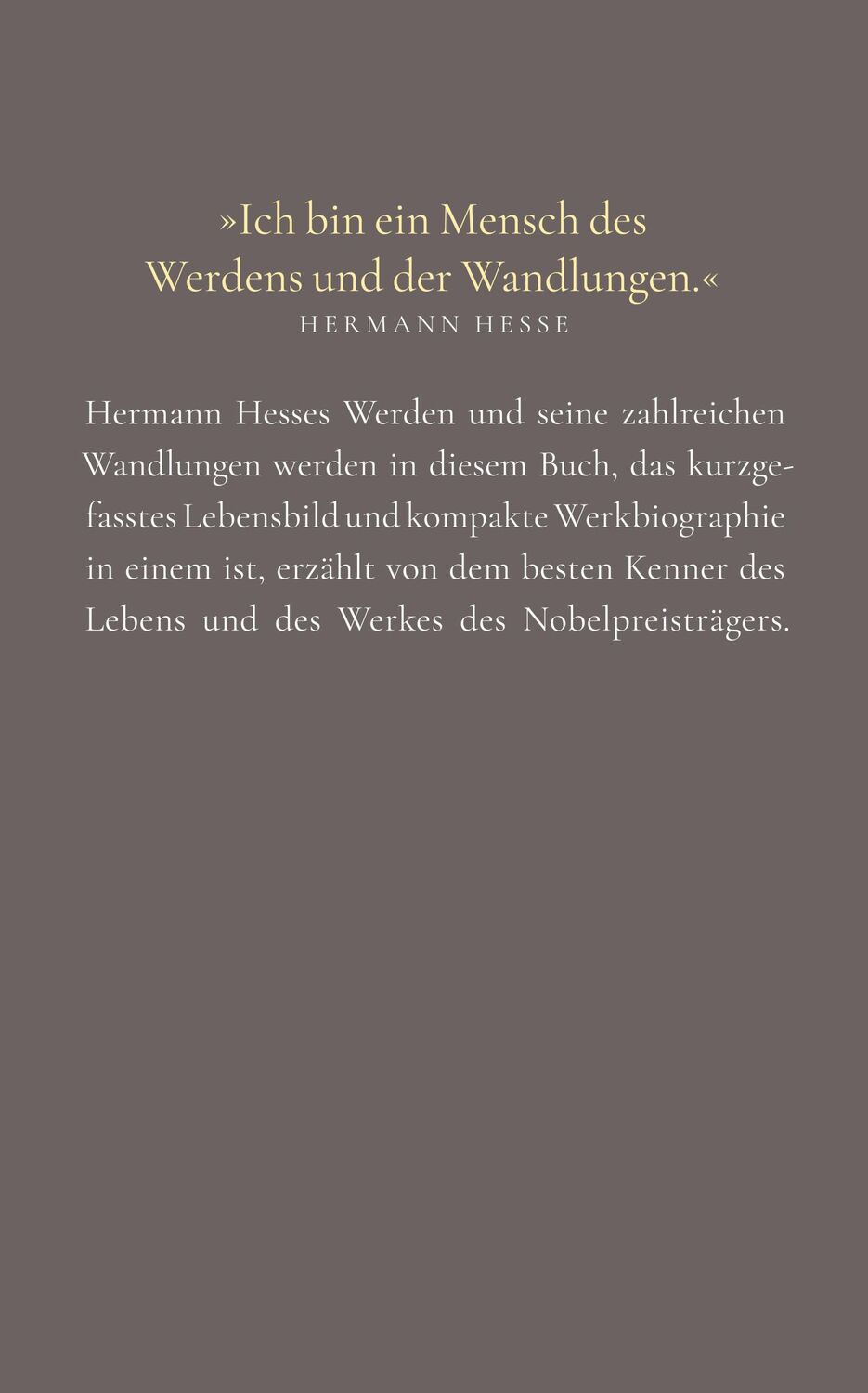 »Ich bin ein Mensch des Werdens und der Wandlungen.«
HERMANN HESSE

Hermann Hesses Werden und seine zahlreichen Wandlungen werden in diesem Buch, das kurzgefasstes Lebensbild und kompakte Werkbiographie in einem ist, erzählt von dem besten Kenner des Lebens und des Werkes des Nobelpreisträgers.